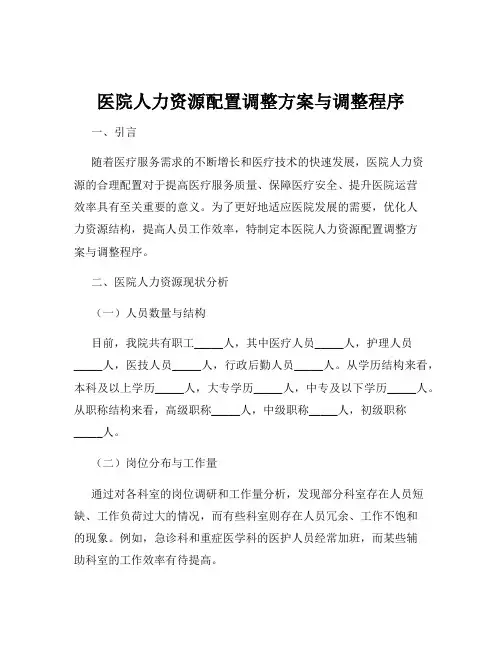 医院人力资源配置调整方案与调整程序

一、引言

随着医疗服务需求的不断增长和医疗技术的快速发展，医院人力资源的合理配置对于提高医疗服务质量、保障医疗安全、提升医院运营效率具有至关重要的意义。为了更好地适应医院发展的需要，优化人力资源结构，提高人员工作效率，特制定本医院人力资源配置调整方案与调整程序。

二、医院人力资源现状分析

（一）人员数量与结构

目前，我院共有职工_____人，其中医疗人员_____人，护理人员_____人，医技人员_____人，行政后勤人员_____人。从学历结构来看，本科及以上学历_____人，大专学历_____人，中专及以下学历_____人。从职称结构来看，高级职称_____人，中级职称_____人，初级职称_____人。

（二）岗位分布与工作量

通过对各科室的岗位调研和工作量分析，发现部分科室存在人员短缺、工作负荷过大的情况，而有些科室则存在人员冗余、工作不饱和的现象。例如，急诊科和重症医学科的医护人员经常加班，而某些辅助科室的工作效率有待提高。